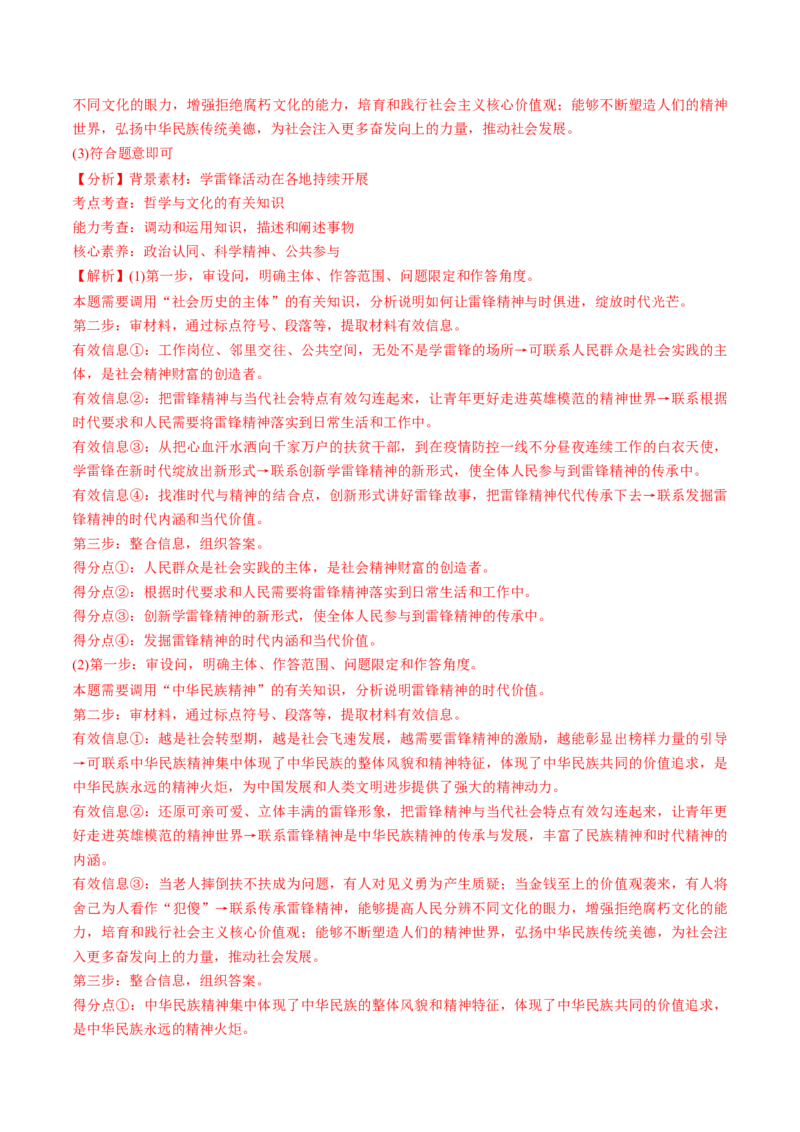 不同文化的眼力，增强拒绝腐朽文化的能力，培育和践行社会主义核心价值观；能够不断塑造人们的精神世界，弘扬中华民族传统美德，为社会注入更多奋发向上的力量，推动社会发展。
(3)符合题意即可
【分析】背景素材：学雷锋活动在各地持续开展
考点考查：哲学与文化的有关知识
能力考查：调动和运用知识，描述和阐述事物
核心素养：政治认同、科学精神、公共参与
【解析】(1)第一步，审设问，明确主体、作答范围、问题限定和作答角度。
本题需要调用“社会历史的主体”的有关知识，分析说明如何让雷锋精神与时俱进，绽放时代光芒。
第二步：审材料，通过标点符号、段落等，提取材料有效信息。
有效信息①：工作岗位、邻里交往、公共空间，无处不是学雷锋的场所→可联系人民群众是社会实践的主体，是社会精神财富的创造者。
有效信息②：把雷锋精神与当代社会特点有效勾连起来，让青年更好走进英雄模范的精神世界→联系根据时代要求和人民需要将雷锋精神落实到日常生活和工作中。
有效信息③：从把心血汗水洒向千家万户的扶贫干部，到在疫情防控一线不分昼夜连续工作的白衣天使，学雷锋在新时代绽放出新形式→联系创新学雷锋精神的新形式，使全体人民参与到雷锋精神的传承中。
有效信息④：找准时代与精神的结合点，创新形式讲好雷锋故事，把雷锋精神代代传承下去→联系发掘雷锋精神的时代内涵和当代价值。
第三步：整合信息，组织答案。
得分点①：人民群众是社会实践的主体，是社会精神财富的创造者。
得分点②：根据时代要求和人民需要将雷锋精神落实到日常生活和工作中。
得分点③：创新学雷锋精神的新形式，使全体人民参与到雷锋精神的传承中。
得分点④：发掘雷锋精神的时代内涵和当代价值。
(2)第一步：审设问，明确主体、作答范围、问题限定和作答角度。
本题需要调用“中华民族精神”的有关知识，分析说明雷锋精神的时代价值。
第二步：审材料，通过标点符号、段落等，提取材料有效信息。
有效信息①：越是社会转型期，越是社会飞速发展，越需要雷锋精神的激励，越能彰显出榜样力量的引导→可联系中华民族精神集中体现了中华民族的整体风貌和精神特征，体现了中华民族共同的价值追求，是中华民族永远的精神火炬，为中国发展和人类文明进步提供了强大的精神动力。
有效信息②：还原可亲可爱、立体丰满的雷锋形象，把雷锋精神与当代社会特点有效勾连起来，让青年更好走进英雄模范的精神世界→联系雷锋精神是中华民族精神的传承与发展，丰富了民族精神和时代精神的内涵。
有效信息③：当老人摔倒扶不扶成为问题，有人对见义勇为产生质疑；当金钱至上的价值观袭来，有人将舍己为人看作“犯傻”→联系传承雷锋精神，能够提高人民分辨不同文化的眼力，增强拒绝腐朽文化的能力，培育和践行社会主义核心价值观；能够不断塑造人们的精神世界，弘扬中华民族传统美德，为社会注入更多奋发向上的力量，推动社会发展。
第三步：整合信息，组织答案。
得分点①：中华民族精神集中体现了中华民族的整体风貌和精神特征，体现了中华民族共同的价值追求，是中华民族永远的精神火炬。